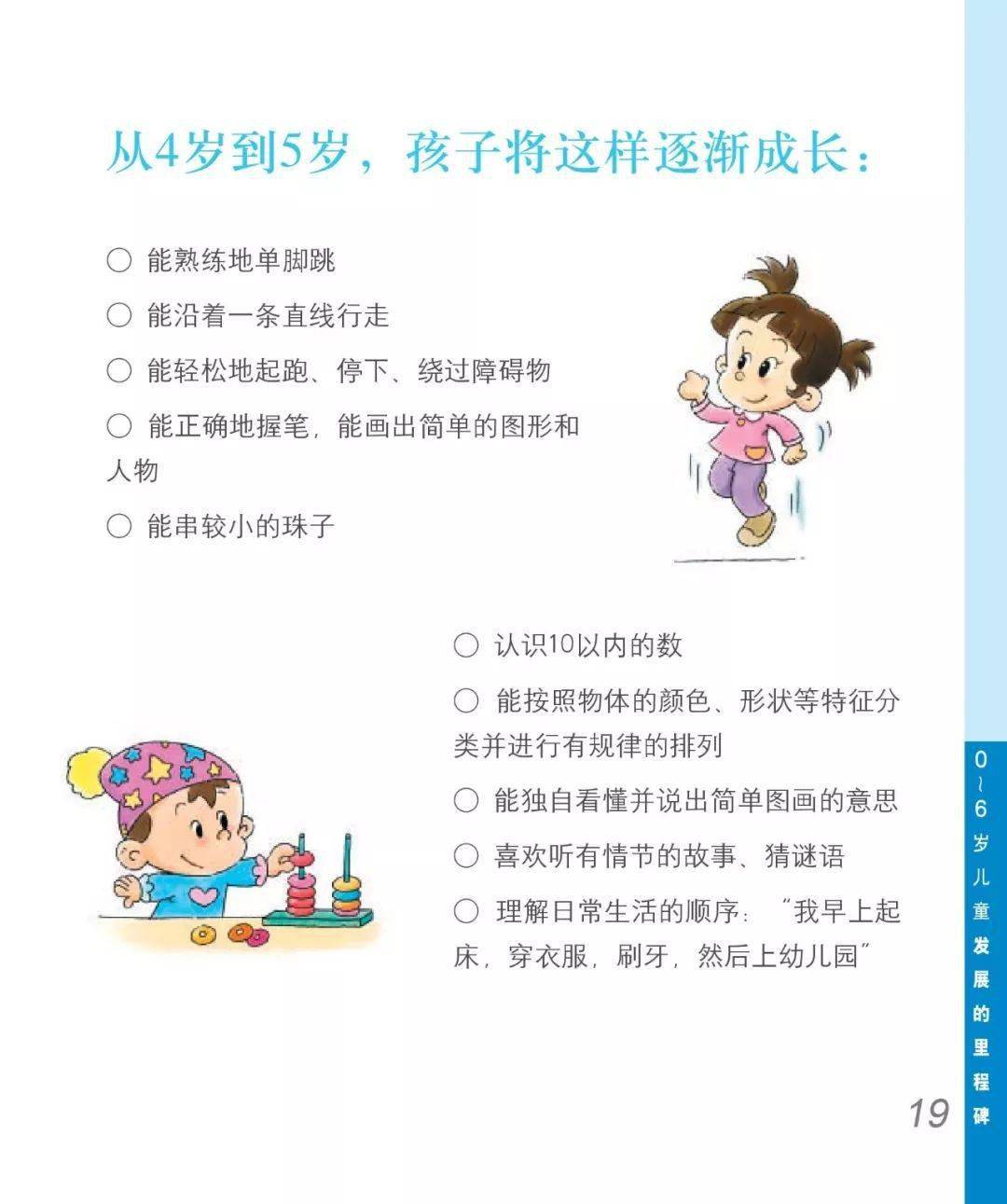 从4岁到5岁，孩子将这样逐渐成长：

○ 能熟练地单脚跳

○ 能沿着一条直线行走

○ 能轻松地起跑、停下、绕过障碍物

○ 能正确地握笔，能画出简单的图形和人物

○ 能串较小的珠子

○ 认识10以内的数

○ 能按照物体的颜色、形状等特征分类并进行有规律的排列

○ 能独自看懂并说出简单图画的意思

○ 喜欢听有情节的故事、猜谜语

○ 理解日常生活的顺序：“我早上起床，穿衣服，刷牙，然后上幼儿园”

0~6岁儿童发展的里程碑

19